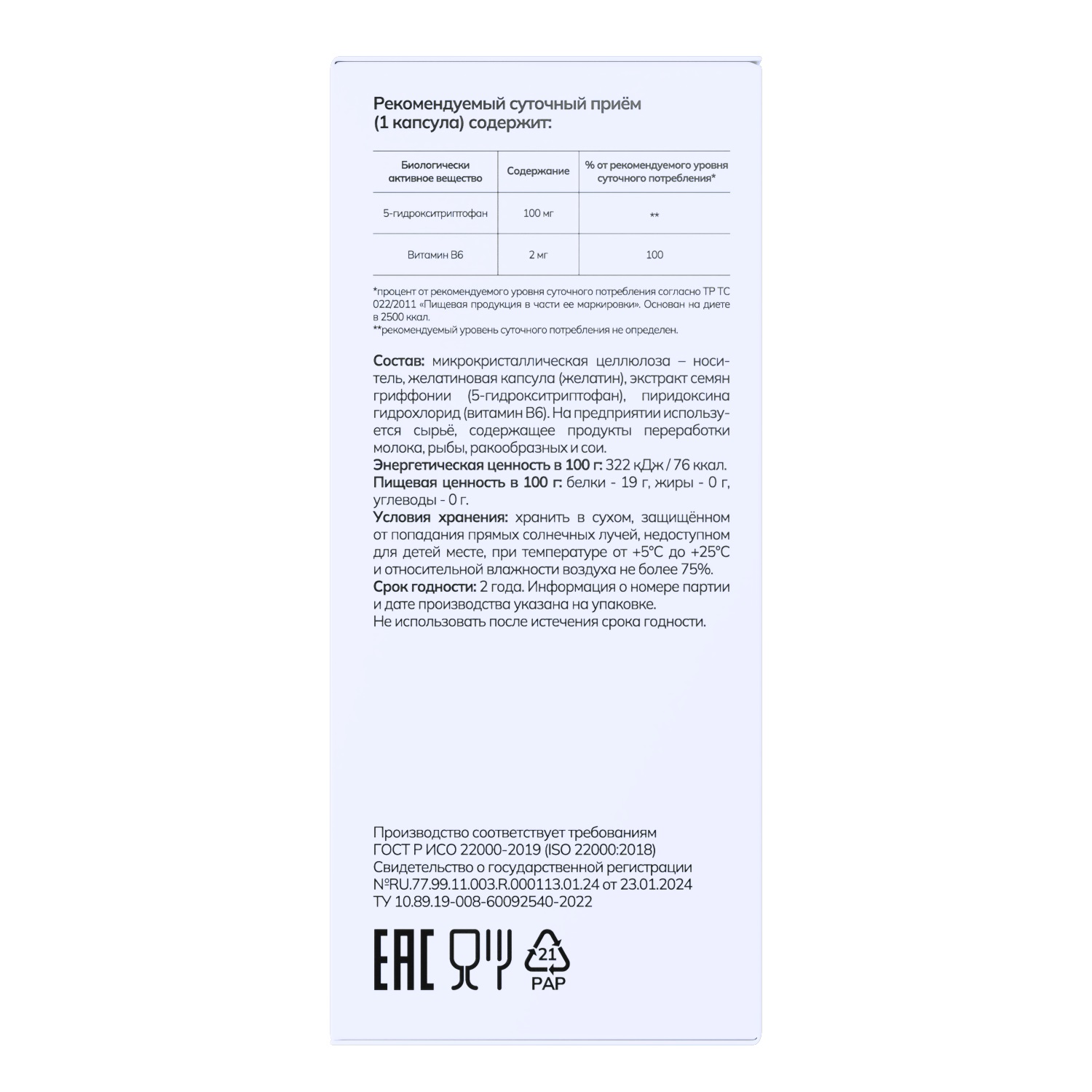 Рекомендуемый суточный приём (1 капсула) содержит:

| Биологически активное вещество | Содержание | % от рекомендуемого уровня суточного потребления* |
|---|---|---|
| 5-гидрокситриптофан | 100 мг | ** |
| Витамин B6 | 2 мг | 100 |

*процент от рекомендуемого уровня суточного потребления согласно ТР ТС 022/2011 «Пищевая продукция в части ее маркировки». Основан на диете в 2500 ккал.
**рекомендуемый уровень суточного потребления не определен.

Состав: микрокристаллическая целлюлоза – носитель, желатиновая капсула (желатин), экстракт семян гриффонии (5-гидрокситриптофан), пиридоксина гидрохлорид (витамин B6). На предприятии используется сырьё, содержащее продукты переработки молока, рыбы, ракообразных и сои.
Энергетическая ценность в 100 г: 322 кДж / 76 ккал.
Пищевая ценность в 100 г: белки - 19 г, жиры - 0 г, углеводы - 0 г.
Условия хранения: хранить в сухом, защищённом от попадания прямых солнечных лучей, недоступном для детей месте, при температуре от +5°C до +25°C и относительной влажности воздуха не более 75%.
Срок годности: 2 года. Информация о номере партии и дате производства указана на упаковке.
Не использовать после истечения срока годности.

Производство соответствует требованиям ГОСТ Р ИСО 22000-2019 (ISO 22000:2018)
Свидетельство о государственной регистрации №RU.77.99.11.003.R.000113.01.24 от 23.01.2024
ТУ 10.89.19-008-60092540-2022

EAC
21
PAP